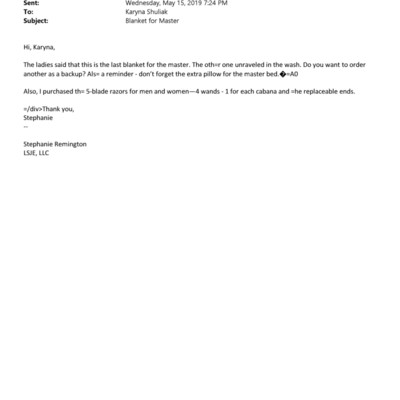 Sent: Wednesday, May 15, 2019 7:24 PM
To: Karyna Shuliak
Subject: Blanket for Master

Hi, Karyna,

The ladies said that this is the last blanket for the master. The oth=r one unraveled in the wash. Do you want to order another as a backup? Als= a reminder - don't forget the extra pillow for the master bed.�=A0

Also, I purchased th= 5-blade razors for men and women—4 wands - 1 for each cabana and =he replaceable ends.

=/div>Thank you,
Stephanie
--

Stephanie Remington
LSJE, LLC